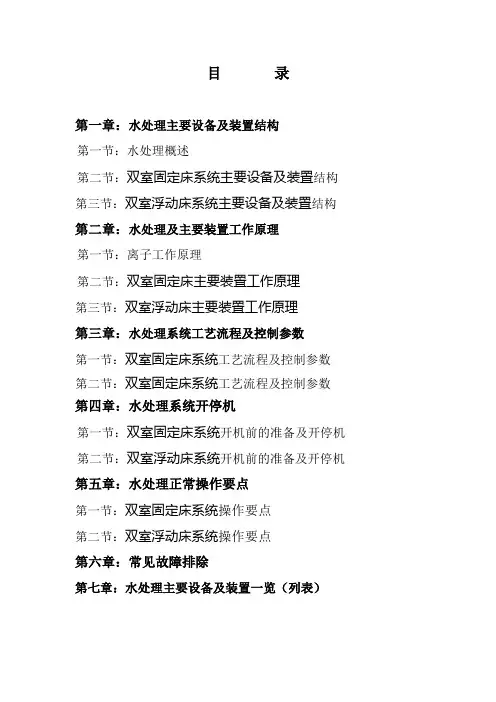 目　录

第一章：水处理主要设备及装置结构

第一节：水处理概述

第二节：双室固定床系统主要设备及装置结构

第三节：双室浮动床系统主要设备及装置结构

第二章：水处理及主要装置工作原理

第一节：离子工作原理

第二节：双室固定床主要装置工作原理

第三节：双室浮动床主要装置工作原理

第三章：水处理系统工艺流程及控制参数

第一节：双室固定床系统工艺流程及控制参数

第二节：双室固定床系统工艺流程及控制参数

第四章：水处理系统开停机

第一节：双室固定床系统开机前的准备及开停机

第二节：双室浮动床系统开机前的准备及开停机

第五章：水处理正常操作要点

第一节：双室固定床系统操作要点

第二节：双室浮动床系统操作要点

第六章：常见故障排除

第七章：水处理主要设备及装置一览（列表）